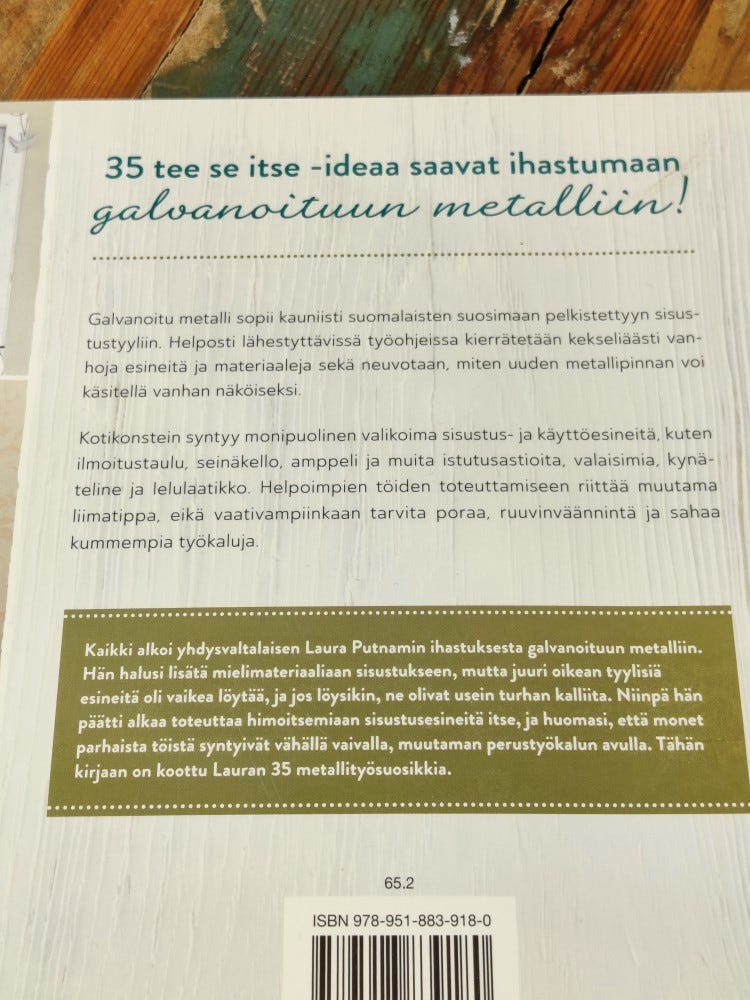 35 tee se itse -ideaa saavat ihastumaan galvanoituun metalliin!

Galvanoitu metalli sopii kauniisti suomalaisten suosimaan pelkistettyyn sisustustyyliin. Helposti lähestyttävissä työohjeissa kierrätetään kekseliäästi vanhoja esineitä ja materiaaleja sekä neuvotaan, miten uuden metallipinnan voi käsitellä vanhan näköiseksi.

Kotikonstein syntyy monipuolinen valikoima sisustus- ja käyttöesineitä, kuten ilmoitustaulu, seinäkello, amppeli ja muita istutusastioita, valaisimia, kynäteline ja lelulaatikko. Helpoimpien töiden toteuttamiseen riittää muutama liimatippa, eikä vaativampiinkaan tarvita poraa, ruuvinväännintä ja sahaa kummempia työkaluja.

Kaikki alkoi yhdysvaltalaisen Laura Putnamin ihastuksesta galvanoituun metalliin. Hän halusi lisätä mielimateriaaliaan sisustukseen, mutta juuri oikean tyylisiä esineitä oli vaikea löytää, ja jos löysikin, ne olivat usein turhan kalliita. Niinpä hän päätti alkaa toteuttaa himoitsemiaan sisustusesineitä itse, ja huomasi, että monet parhaista töistä syntyivät vähällä vaivalla, muutaman perustyökalun avulla. Tähän kirjaan on koottu Lauran 35 metallityösuosikkia.

65.2

ISBN 978-951-883-918-0